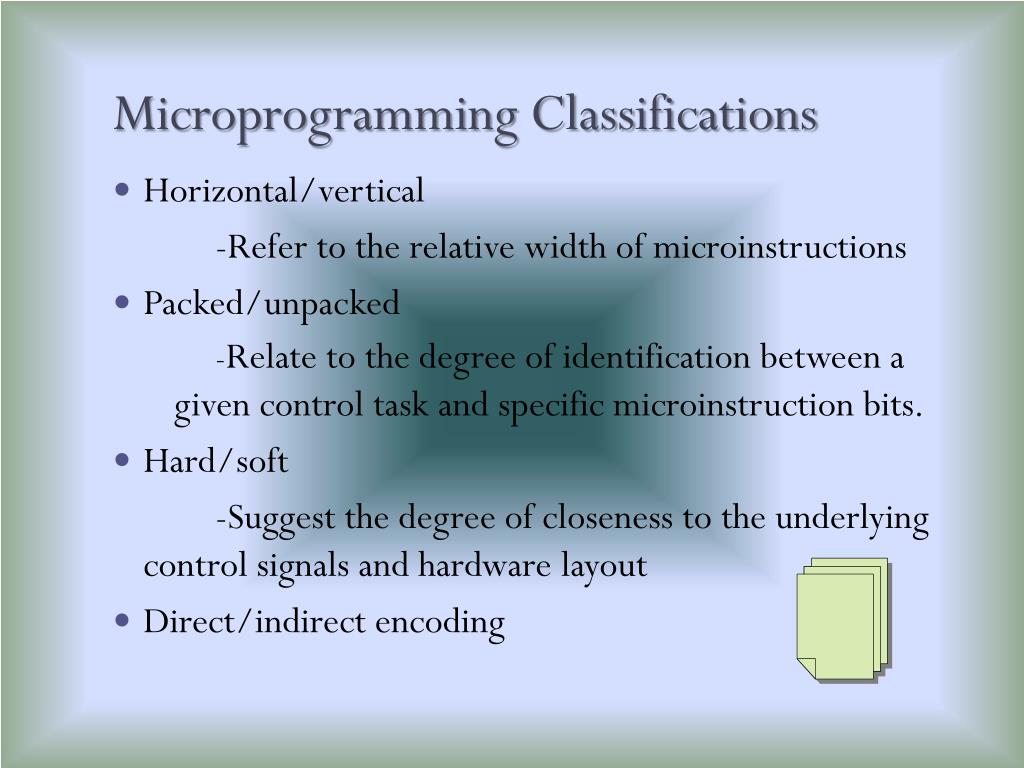 Microprogramming Classifications

• Horizontal/vertical

-Refer to the relative width of microinstructions

• Packed/unpacked

-Relate to the degree of identification between a given control task and specific microinstruction bits.

• Hard/soft

-Suggest the degree of closeness to the underlying control signals and hardware layout

• Direct/indirect encoding